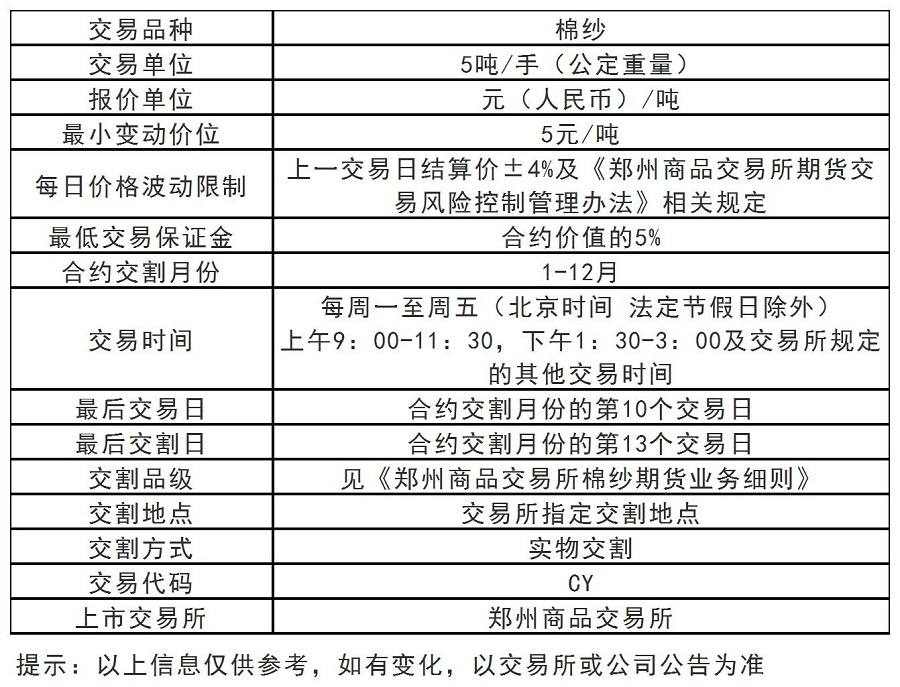 | 交易品种 | 棉纱 |
|---|---|
| 交易单位 | 5吨/手（公定重量） |
| 报价单位 | 元（人民币）/吨 |
| 最小变动价位 | 5元/吨 |
| 每日价格波动限制 | 上一交易日结算价±4%及《郑州商品交易所期货交易风险控制管理办法》相关规定 |
| 最低交易保证金 | 合约价值的5% |
| 合约交割月份 | 1-12月 |
| 交易时间 | 每周一至周五（北京时间 法定节假日除外）上午9：00-11：30，下午1：30-3：00及交易所规定的其他交易时间 |
| 最后交易日 | 合约交割月份的第10个交易日 |
| 最后交割日 | 合约交割月份的第13个交易日 |
| 交割品级 | 见《郑州商品交易所棉纱期货业务细则》 |
| 交割地点 | 交易所指定交割地点 |
| 交割方式 | 实物交割 |
| 交易代码 | CY |
| 上市交易所 | 郑州商品交易所 |

提示：以上信息仅供参考，如有变化，以交易所或公司公告为准